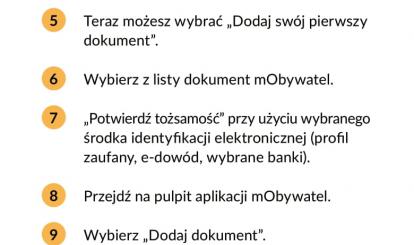 5 Teraz możesz wybrać „Dodaj swój pierwszy dokument”.

6 Wybierz z listy dokument mObywatel.

7 „Potwierdź tożsamość” przy użyciu wybranego środka identyfikacji elektronicznej (profil zaufany, e-dowód, wybrane banki).

8 Przejdź na pulpit aplikacji mObywatel.

9 Wybierz „Dodaj dokument”.